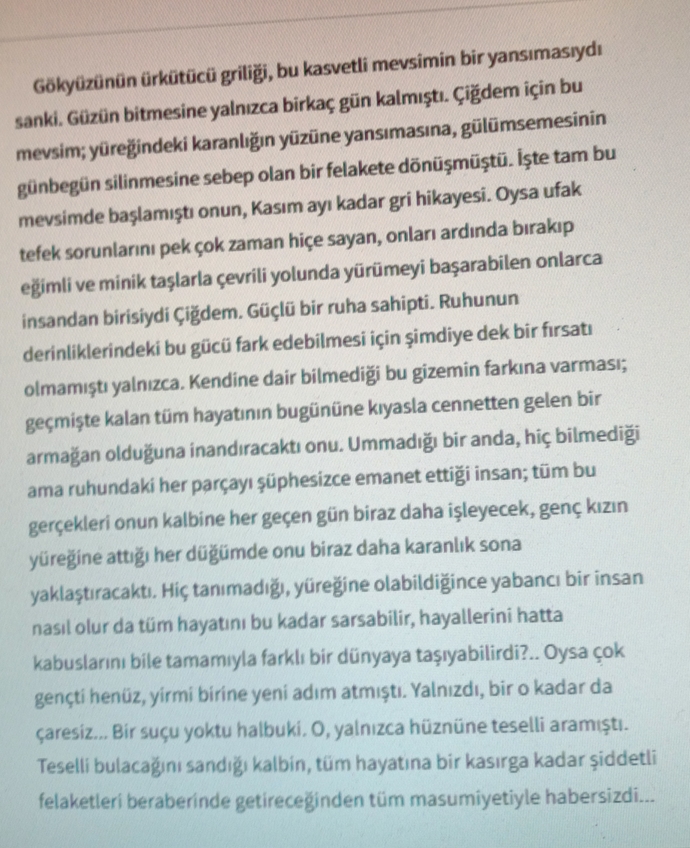 Gökyüzünün ürkütücü griliği, bu kasvetli mevsimin bir yansımasıydı sanki. Güzün bitmesine yalnızca birkaç gün kalmıştı. Çiğdem için bu mevsim; yüreğindeki karanlığın yüzüne yansımasına, gülümsemesinin günbegün silinmesine sebep olan bir felakete dönüşmüştü. İşte tam bu mevsimde başlamıştı onun, Kasım ayı kadar gri hikayesi. Oysa ufak tefek sorunlarını pek çok zaman hiçe sayan, onları ardında bırakıp eğimli ve minik taşlarla çevrili yolunda yürümeyi başarabilen onlarca insandan birisiydi Çiğdem. Güçlü bir ruha sahipti. Ruhunun derinliklerindeki bu gücü fark edebilmesi için şimdiye dek bir fırsatı olmamıştı yalnızca. Kendine dair bilmediği bu gizemin farkına varması; geçmişte kalan tüm hayatının bugününe kıyasla cennetten gelen bir armağan olduğuna inandıracaktı onu. Ummadığı bir anda, hiç bilmediği ama ruhundaki her parçayı şüphesizce emanet ettiği insan; tüm bu gerçekleri onun kalbine her geçen gün biraz daha işleyecek, genç kızın yüreğine attığı her düğümde onu biraz daha karanlık sona yaklaştıracaktı. Hiç tanımadığı, yüreğine olabildiğince yabancı bir insan nasıl olur da tüm hayatını bu kadar sarsabilir, hayallerini hatta kabuslarını bile tamamıyla farklı bir dünyaya taşıyabilirdi?.. Oysa çok gençti henüz, yirmi birine yeni adım atmıştı. Yalnızdı, bir o kadar da çaresiz... Bir suçu yoktu halbuki. O, yalnızca hüznüne teselli aramıştı. Teselli bulacağını sandığı kalbin, tüm hayatına bir kasırga kadar şiddetli felaketleri beraberinde getireceğinden tüm masumiyetiyle habersizdi...